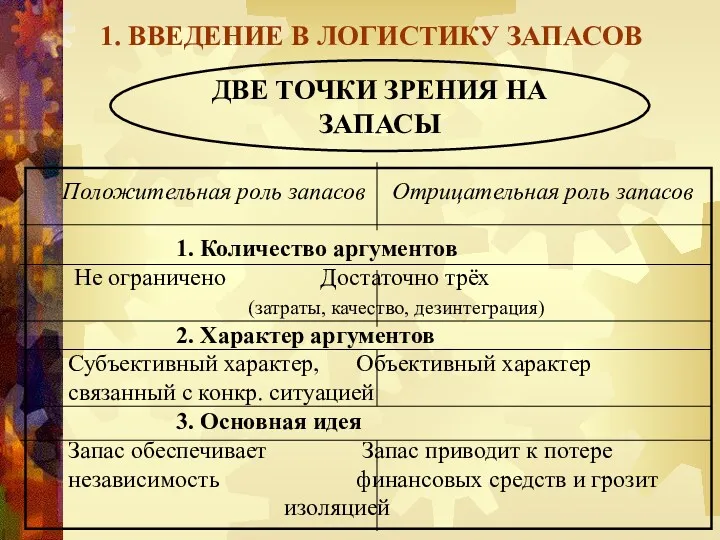 1. ВВЕДЕНИЕ В ЛОГИСТИКУ ЗАПАСОВ

ДВЕ ТОЧКИ ЗРЕНИЯ НА ЗАПАСЫ

| Положительная роль запасов | Отрицательная роль запасов |
|---|---|
| 1. Количество аргументов | |
| Не ограничено | Достаточно трёх (затраты, качество, дезинтеграция) |
| 2. Характер аргументов | |
| Субъективный характер, связанный с конкр. ситуацией | Объективный характер |
| 3. Основная идея | |
| Запас обеспечивает независимость | Запас приводит к потере финансовых средств и грозит изоляцией |